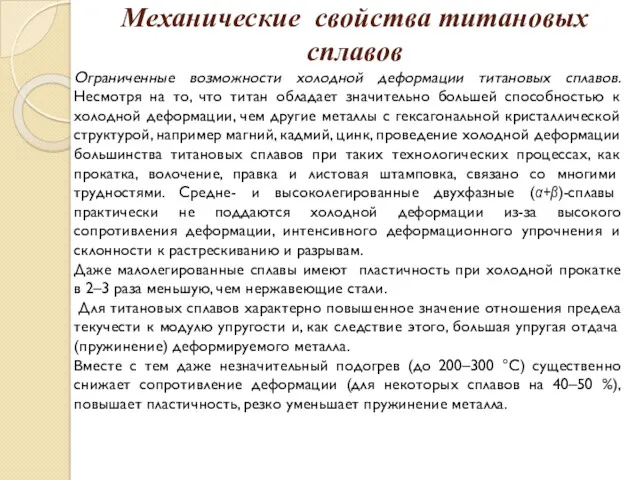 Механические свойства титановых сплавов

Ограниченные возможности холодной деформации титановых сплавов. Несмотря на то, что титан обладает значительно большей способностью к холодной деформации, чем другие металлы с гексагональной кристаллической структурой, например магний, кадмий, цинк, проведение холодной деформации большинства титановых сплавов при таких технологических процессах, как прокатка, волочение, правка и листовая штамповка, связано со многими трудностями. Средне- и высоколегированные двухфазные ($\alpha+\beta$)-сплавы практически не поддаются холодной деформации из-за высокого сопротивления деформации, интенсивного деформационного упрочнения и склонности к растрескиванию и разрывам.

Даже малолегированные сплавы имеют пластичность при холодной прокатке в 2–3 раза меньшую, чем нержавеющие стали.

Для титановых сплавов характерно повышенное значение отношения предела текучести к модулю упругости и, как следствие этого, большая упругая отдача (пружинение) деформируемого металла.

Вместе с тем даже незначительный подогрев (до 200–300 °С) существенно снижает сопротивление деформации (для некоторых сплавов на 40–50 %), повышает пластичность, резко уменьшает пружинение металла.